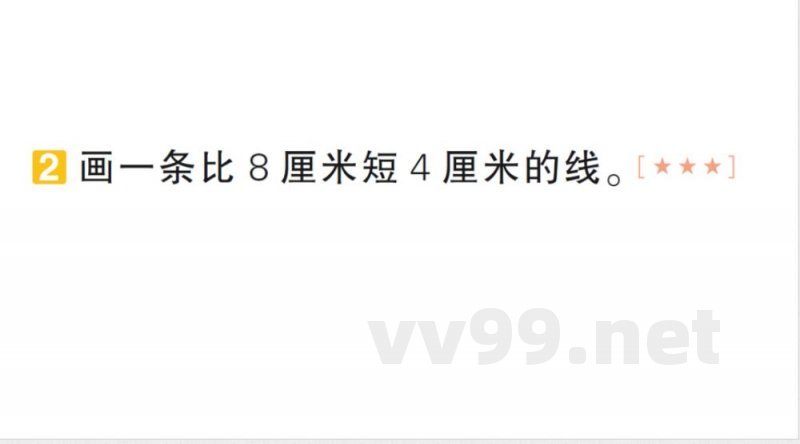 2 画一条比 8 厘米短 4 厘米的线。[★★★]

vv99.net